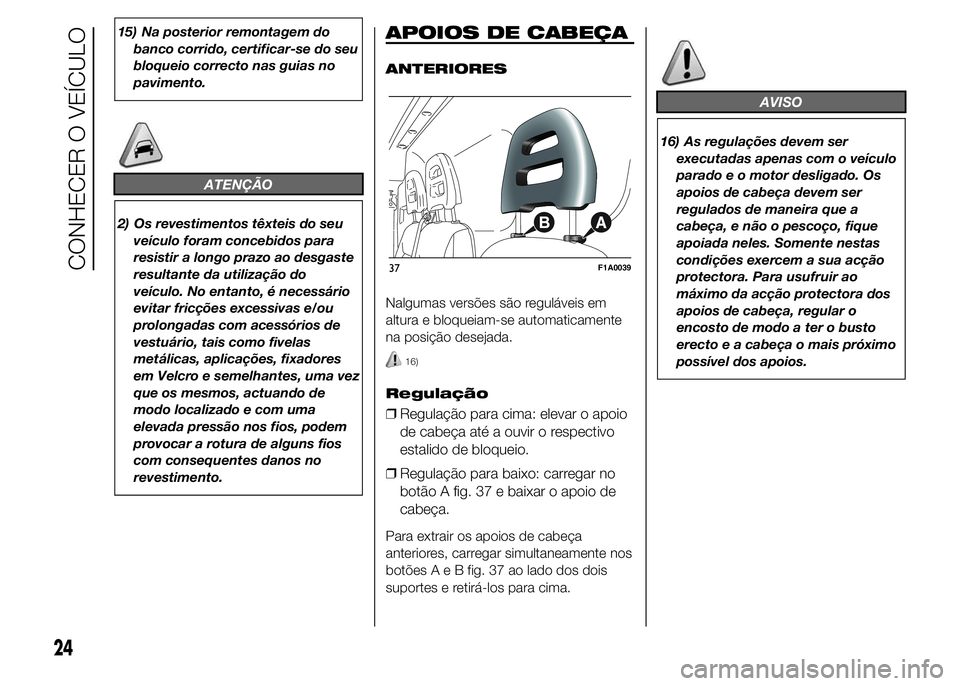 CONHECER O VEÍCULO

15) Na posterior remontagem do banco corrido, certificar-se do seu bloqueio correcto nas guias no pavimento.

ATENÇÃO

2) Os revestimentos têxteis do seu veículo foram concebidos para resistir a longo prazo ao desgaste resultante da utilização do veículo. No entanto, é necessário evitar fricções excessivas e/ou prolongadas com acessórios de vestuário, tais como fivelas metálicas, aplicações, fixadores em Velcro e semelhantes, uma vez que os mesmos, actuando de modo localizado e com uma elevada pressão nos fios, podem provocar a rotura de alguns fios com consequentes danos no revestimento.

APOIOS DE CABEÇA

ANTERIORES

B
A
37
F1A0039

Nalgumas versões são reguláveis em altura e bloqueiam-se automaticamente na posição desejada.

16)

Regulação

❒ Regulação para cima: elevar o apoio de cabeça até a ouvir o respectivo estalido de bloqueio.

❒ Regulação para baixo: carregar no botão A fig. 37 e baixar o apoio de cabeça.

Para extrair os apoios de cabeça anteriores, carregar simultaneamente nos botões A e B fig. 37 ao lado dos dois suportes e retirá-los para cima.

AVISO

16) As regulações devem ser executadas apenas com o veículo parado e o motor desligado. Os apoios de cabeça devem ser regulados de maneira que a cabeça, e não o pescoço, fique apoiada neles. Somente nestas condições exercem a sua acção protectora. Para usufruir ao máximo da acção protectora dos apoios de cabeça, regular o encosto de modo a ter o busto erecto e a cabeça o mais próximo possível dos apoios.

24

carmanualsonline.info